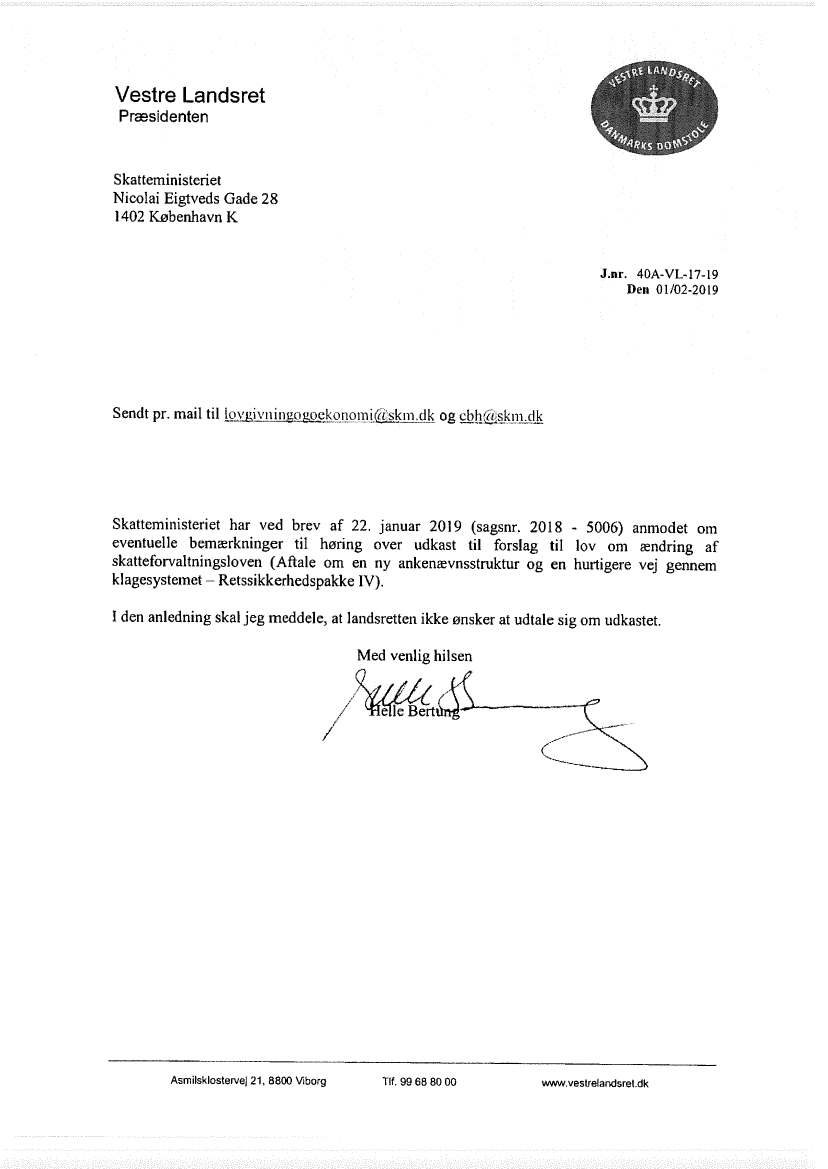 Vestre Landsret
Præsidenten

VESTRE LANDSRET
DANMARKS DOMSTOLE

Skatteministeriet
Nicolai Eigtveds Gade 28
1402 København K

J.nr. 40A-VL-17-19
Den 01/02-2019

Sendt pr. mail til lovgivningogoekonomi@skm.dk og cbh@skm.dk

Skatteministeriet har ved brev af 22. januar 2019 (sagsnr. 2018 - 5006) anmodet om eventuelle bemærkninger til høring over udkast til forslag til lov om ændring af skatteforvaltningsloven (Aftale om en ny ankenævnsstruktur og en hurtigere vej gennem klagesystemet – Retssikkerhedspakke IV).

I den anledning skal jeg meddele, at landsretten ikke ønsker at udtale sig om udkastet.

Med venlig hilsen

Helle Bertung

Asmilsklostervej 21, 8800 Viborg
Tlf. 99 68 80 00
www.vestrelandsret.dk